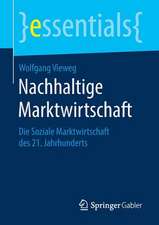 }essentials{

Wolfgang Vieweg

Nachhaltige Marktwirtschaft

Die Soziale Marktwirtschaft des 21. Jahrhunderts

Springer Gabler